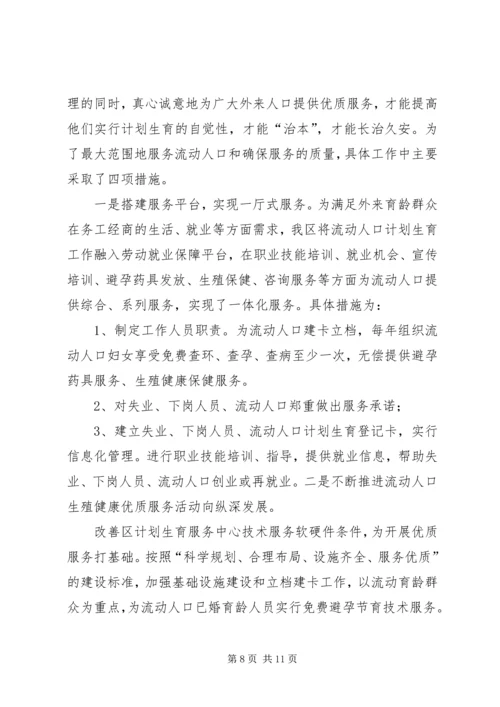 理的同时，真心诚意地为广大外来人口提供优质服务，才能提高他们实行计划生育的自觉性，才能“治本”，才能长治久安。为了最大范围地服务流动人口和确保服务的质量，具体工作中主要采取了四项措施。

一是搭建服务平台，实现一厅式服务。为满足外来育龄群众在务工经商的生活、就业等方面需求，我区将流动人口计划生育工作融入劳动就业保障平台，在职业技能培训、就业机会、宣传培训、避孕药具发放、生殖保健、咨询服务等方面为流动人口提供综合、系列服务，实现了一体化服务。具体措施为：

1、制定工作人员职责。为流动人口建卡立档，每年组织流动人口妇女享受免费查环、查孕、查病至少一次，无偿提供避孕药具服务、生殖健康保健服务。

2、对失业、下岗人员、流动人口郑重做出服务承诺；

3、建立失业、下岗人员、流动人口计划生育登记卡，实行信息化管理。进行职业技能培训、指导，提供就业信息，帮助失业、下岗人员、流动人口创业或再就业。二是不断推进流动人口生殖健康优质服务活动向纵深发展。

改善区计划生育服务中心技术服务软硬件条件，为开展优质服务打基础。按照“科学规划、合理布局、设施齐全、服务优质”的建设标准，加强基础设施建设和立档建卡工作，以流动育龄群众为重点，为流动人口已婚育龄人员实行免费避孕节育技术服务。

第 8 页 共 11 页